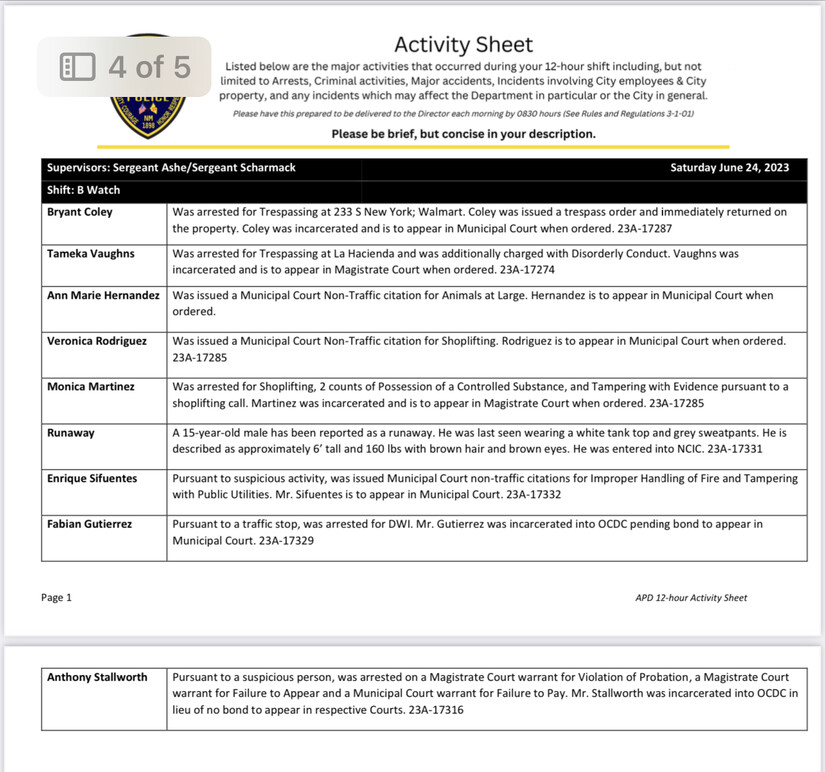 4 of 5

POLICE
NM
1898

Activity Sheet

Listed below are the major activities that occurred during your 12-hour shift including, but not limited to Arrests, Criminal activities, Major accidents, Incidents involving City employees & City property, and any incidents which may affect the Department in particular or the City in general.

Please have this prepared to be delivered to the Director each morning by 0830 hours (See Rules and Regulations 3-1-01)

Please be brief, but concise in your description.

| Supervisors: Sergeant Ashe/Sergeant Scharmack | Saturday June 24, 2023 |
|---|---|
| Shift: B Watch | |
| Bryant Coley | Was arrested for Trespassing at 233 S New York; Walmart. Coley was issued a trespass order and immediately returned on the property. Coley was incarcerated and is to appear in Municipal Court when ordered. 23A-17287 |
| Tameka Vaughns | Was arrested for Trespassing at La Hacienda and was additionally charged with Disorderly Conduct. Vaughns was incarcerated and is to appear in Magistrate Court when ordered. 23A-17274 |
| Ann Marie Hernandez | Was issued a Municipal Court Non-Traffic citation for Animals at Large. Hernandez is to appear in Municipal Court when ordered. |
| Veronica Rodriguez | Was issued a Municipal Court Non-Traffic citation for Shoplifting. Rodriguez is to appear in Municipal Court when ordered. 23A-17285 |
| Monica Martinez | Was arrested for Shoplifting, 2 counts of Possession of a Controlled Substance, and Tampering with Evidence pursuant to a shoplifting call. Martinez was incarcerated and is to appear in Magistrate Court when ordered. 23A-17285 |
| Runaway | A 15-year-old male has been reported as a runaway. He was last seen wearing a white tank top and grey sweatpants. He is described as approximately 6' tall and 160 lbs with brown hair and brown eyes. He was entered into NCIC. 23A-17331 |
| Enrique Sifuentes | Pursuant to suspicious activity, was issued Municipal Court non-traffic citations for Improper Handling of Fire and Tampering with Public Utilities. Mr. Sifuentes is to appear in Municipal Court. 23A-17332 |
| Fabian Gutierrez | Pursuant to a traffic stop, was arrested for DWI. Mr. Gutierrez was incarcerated into OCDC pending bond to appear in Municipal Court. 23A-17329 |

Page 1

APD 12-hour Activity Sheet

| Anthony Stallworth | Pursuant to a suspicious person, was arrested on a Magistrate Court warrant for Violation of Probation, a Magistrate Court warrant for Failure to Appear and a Municipal Court warrant for Failure to Pay. Mr. Stallworth was incarcerated into OCDC in lieu of no bond to appear in respective Courts. 23A-17316 |
|---|---|